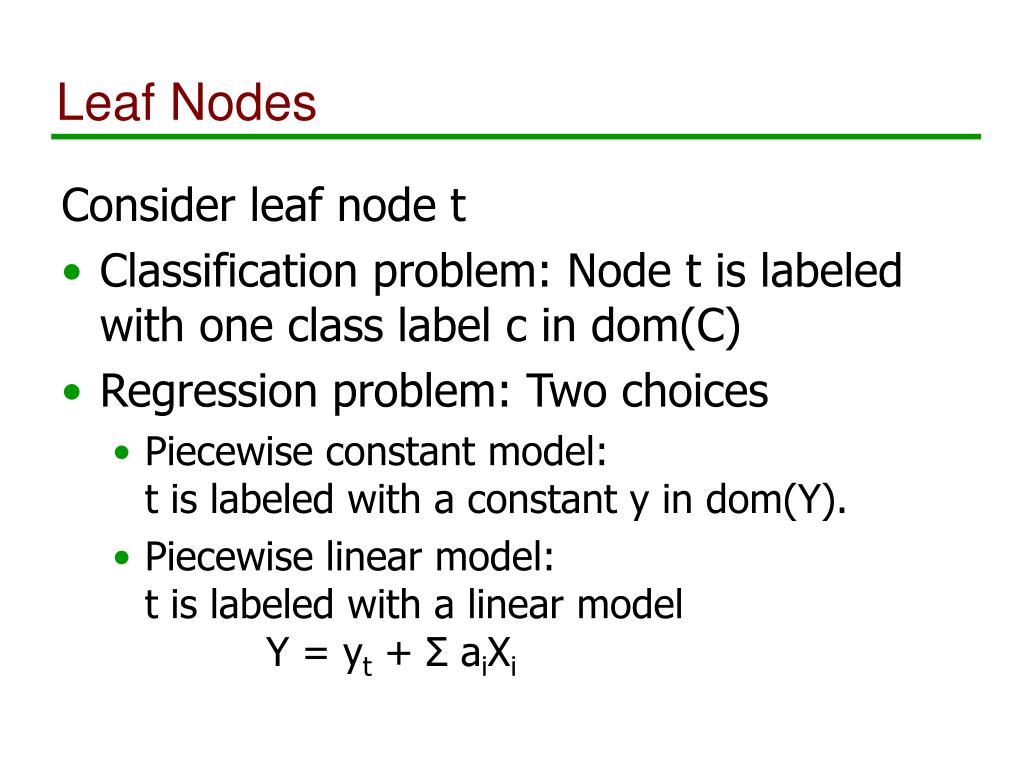 Leaf Nodes

Consider leaf node t

• Classification problem: Node t is labeled with one class label c in dom(C)
• Regression problem: Two choices
  • Piecewise constant model:
    t is labeled with a constant y in dom(Y).
  • Piecewise linear model:
    t is labeled with a linear model
    $Y = y_t + \Sigma a_i X_i$